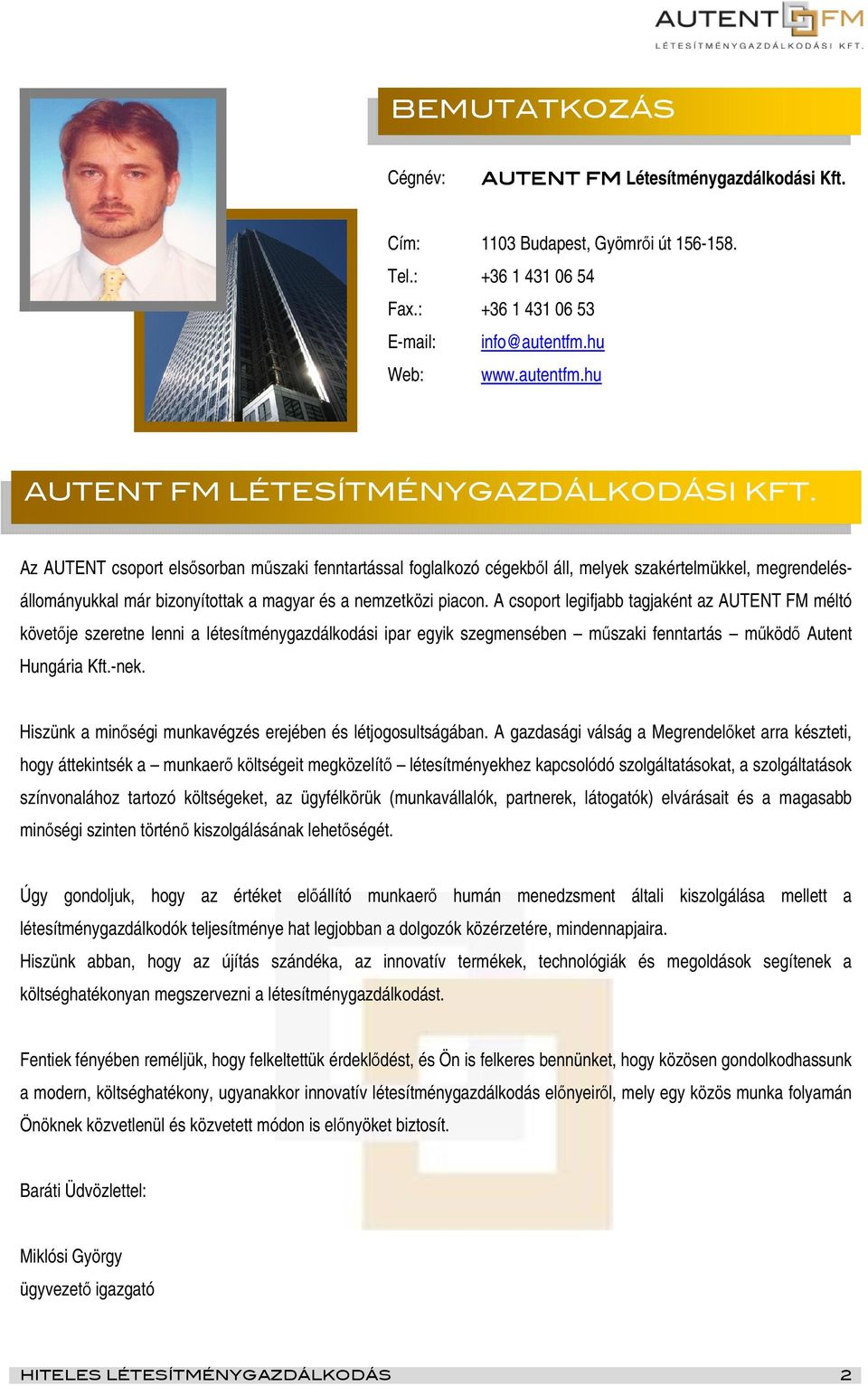 AUTENT FM
LÉTESÍTMÉNYGAZDÁLKODÁSI KFT.

BEMUTATKOZÁS

Cégnév: AUTENT FM Létesítménygazdálkodási Kft.

Cím: 1103 Budapest, Gyömrői út 156-158.
Tel.: +36 1 431 06 54
Fax.: +36 1 431 06 53
E-mail: info@autentfm.hu
Web: www.autentfm.hu

AUTENT FM LÉTESÍTMÉNYGAZDÁLKODÁSI KFT.

Az AUTENT csoport elsősorban műszaki fenntartással foglalkozó cégekből áll, melyek szakértelmükkel, megrendelésállományukkal már bizonyítottak a magyar és a nemzetközi piacon. A csoport legifjabb tagjaként az AUTENT FM méltó követője szeretne lenni a létesítménygazdálkodási ipar egyik szegmensében – műszaki fenntartás – működő Autent Hungária Kft.-nek.

Hiszünk a minőségi munkavégzés erejében és létjogosultságában. A gazdasági válság a Megrendelőket arra készteti, hogy áttekintsék a – munkaerő költségeit megközelítő – létesítményekhez kapcsolódó szolgáltatásokat, a szolgáltatások színvonalához tartozó költségeket, az ügyfélkörük (munkavállalók, partnerek, látogatók) elvárásait és a magasabb minőségi szinten történő kiszolgálásának lehetőségét.

Úgy gondoljuk, hogy az értéket előállító munkaerő humán menedzsment általi kiszolgálása mellett a létesítménygazdálkodók teljesítménye hat legjobban a dolgozók közérzetére, mindennapjaira.
Hiszünk abban, hogy az újítás szándéka, az innovatív termékek, technológiák és megoldások segítenek a költséghatékonyan megszervezni a létesítménygazdálkodást.

Fentiek fényében reméljük, hogy felkeltettük érdeklődést, és Ön is felkeres bennünket, hogy közösen gondolkodhassunk a modern, költséghatékony, ugyanakkor innovatív létesítménygazdálkodás előnyeiről, mely egy közös munka folyamán Önöknek közvetlenül és közvetett módon is előnyöket biztosít.

Baráti Üdvözlettel:

Miklósi György
ügyvezető igazgató

HITELES LÉTESÍTMÉNYGAZDÁLKODÁS 2